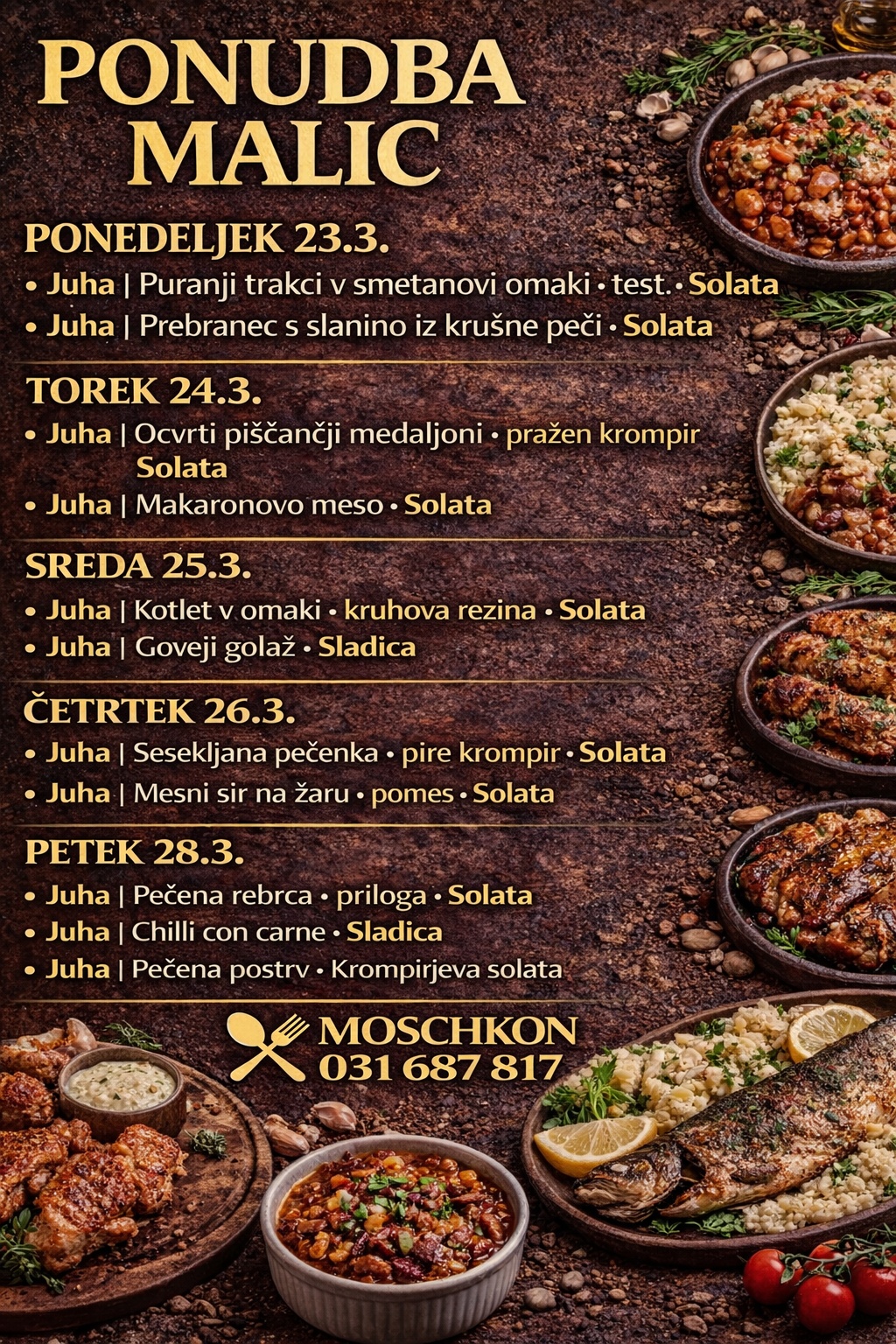 PONUDBA MALIC

PONEDELJEK 23.3.
• Juha | Puranji trakci v smetanovi omaki • test. • Solata
• Juha | Prebranec s slanino iz krušne peči • Solata

TOREK 24.3.
• Juha | Ocvrti piščančji medaljoni • pražen krompir Solata
• Juha | Makaronovo meso • Solata

SREDA 25.3.
• Juha | Kotlet v omaki • kruhova rezina • Solata
• Juha | Goveji golaž • Sladica

ČETRTEK 26.3.
• Juha | Sesekljana pečenka • pire krompir • Solata
• Juha | Mesni sir na žaru • pomes • Solata

PETEK 28.3.
• Juha | Pečena rebrca • priloga • Solata
• Juha | Chilli con carne • Sladica
• Juha | Pečena postrv • Krompirjeva solata

MOSCHKON
031 687 817